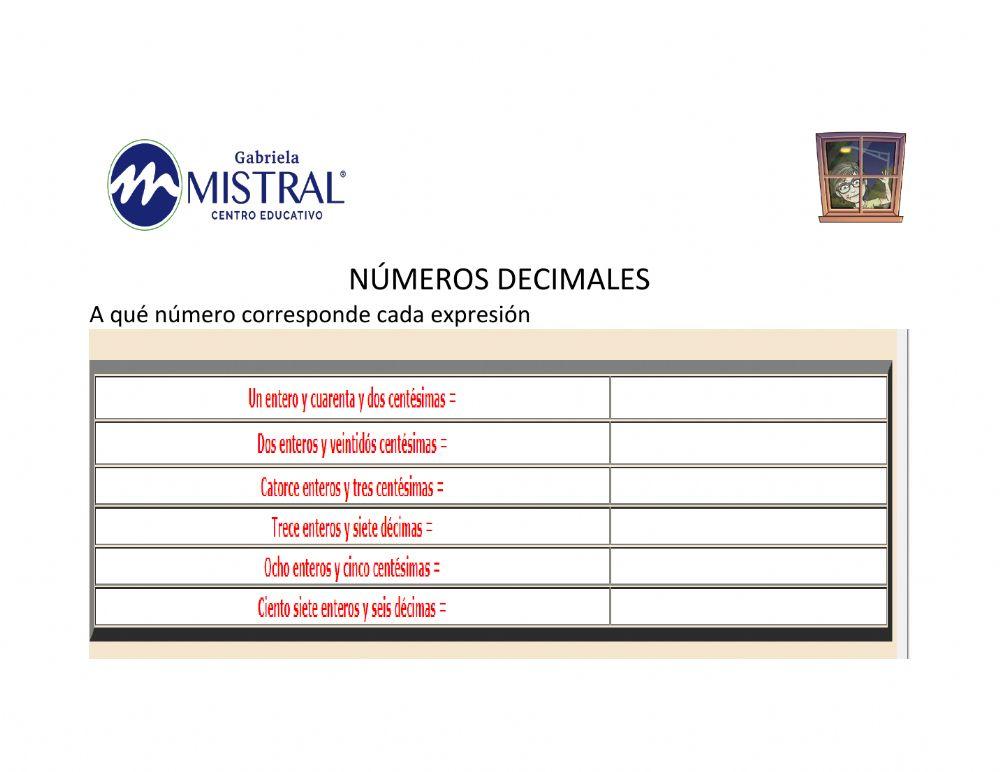 Gabriela
MISTRAL®
CENTRO EDUCATIVO

NÚMEROS DECIMALES

A qué número corresponde cada expresión

| | |
|---|---|
| Un entero y cuarenta y dos centésimas = | |
| Dos enteros y veintidós centésimas = | |
| Catorce enteros y tres centésimas = | |
| Trece enteros y siete décimas = | |
| Ocho enteros y cinco centésimas = | |
| Ciento siete enteros y seis décimas = | |